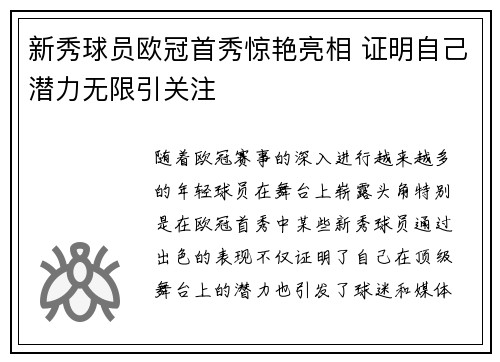 新秀球员欧冠首秀惊艳亮相 证明自己潜力无限引关注

随着欧冠赛事的深入进行越来越多的年轻球员在舞台上崭露头角特别是在欧冠首秀中某些新秀球员通过出色的表现不仅证明了自己在顶级舞台上的潜力也引发了球迷和媒体